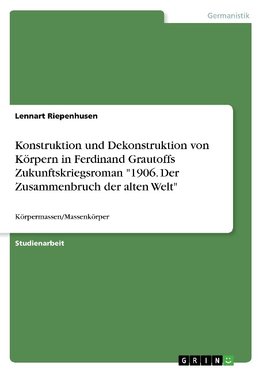 Germanistik

Lennart Riepenhusen

Konstruktion und Dekonstruktion von Körpern in Ferdinand Grautoffs Zukunftskriegsroman "1906. Der Zusammenbruch der alten Welt"

Körpermassen/Massenkörper

Studienarbeit

GRIN